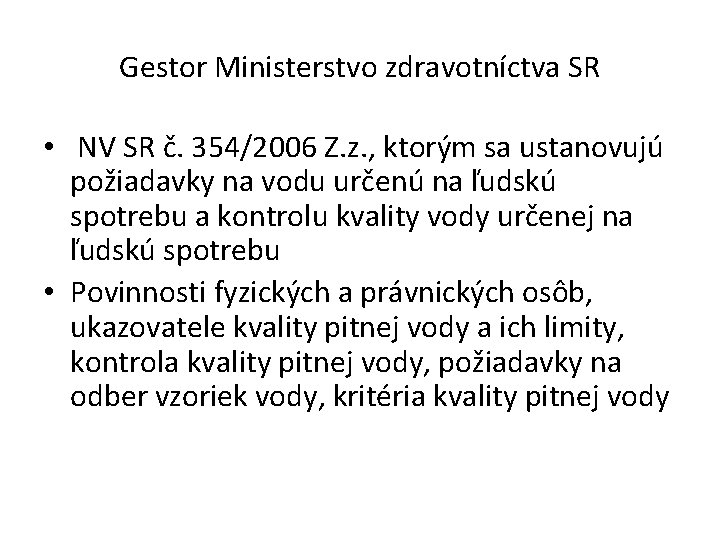 Gestor Ministerstvo zdravotníctva SR

• NV SR č. 354/2006 Z.z., ktorým sa ustanovujú požiadavky na vodu určenú na ľudskú spotrebu a kontrolu kvality vody určenej na ľudskú spotrebu
• Povinnosti fyzických a právnických osôb, ukazovatele kvality pitnej vody a ich limity, kontrola kvality pitnej vody, požiadavky na odber vzoriek vody, kritéria kvality pitnej vody